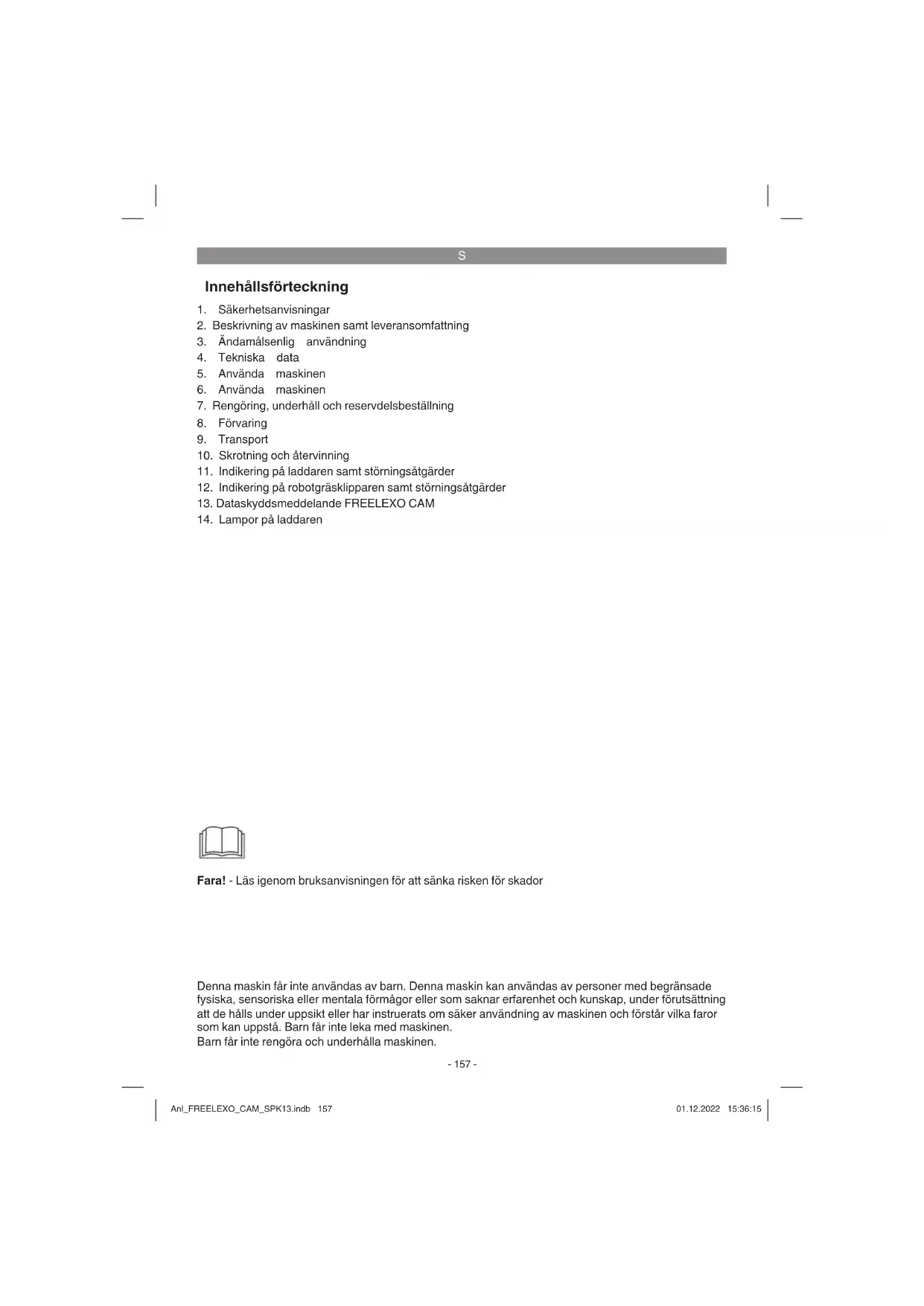 S

Innehållsförteckning

1. Säkerhetsanvisningar
2. Beskrivning av maskinen samt leveransomfattning
3. Ändamålsenlig användning
4. Tekniska data
5. Använda maskinen
6. Använda maskinen
7. Rengöring, underhåll och reservdelsbeställning
8. Förvaring
9. Transport
10. Skrotning och återvinning
11. Indikering på laddaren samt störningsåtgärder
12. Indikering på robotgräsklipparen samt störningsåtgärder
13. Dataskyddsmeddelande FREELEXO CAM
14. Lampor på laddaren

Fara! - Läs igenom bruksanvisningen för att sänka risken för skador

Denna maskin får inte användas av barn. Denna maskin kan användas av personer med begränsade fysiska, sensoriska eller mentala förmågor eller som saknar erfarenhet och kunskap, under förutsättning att de hålls under uppsikt eller har instruerats om säker användning av maskinen och förstår vilka faror som kan uppstå. Barn får inte leka med maskinen.
Barn får inte rengöra och underhålla maskinen.

- 157 -

Anl_FREELEXO_CAM_SPK13.indb 157

01.12.2022 15:36:15